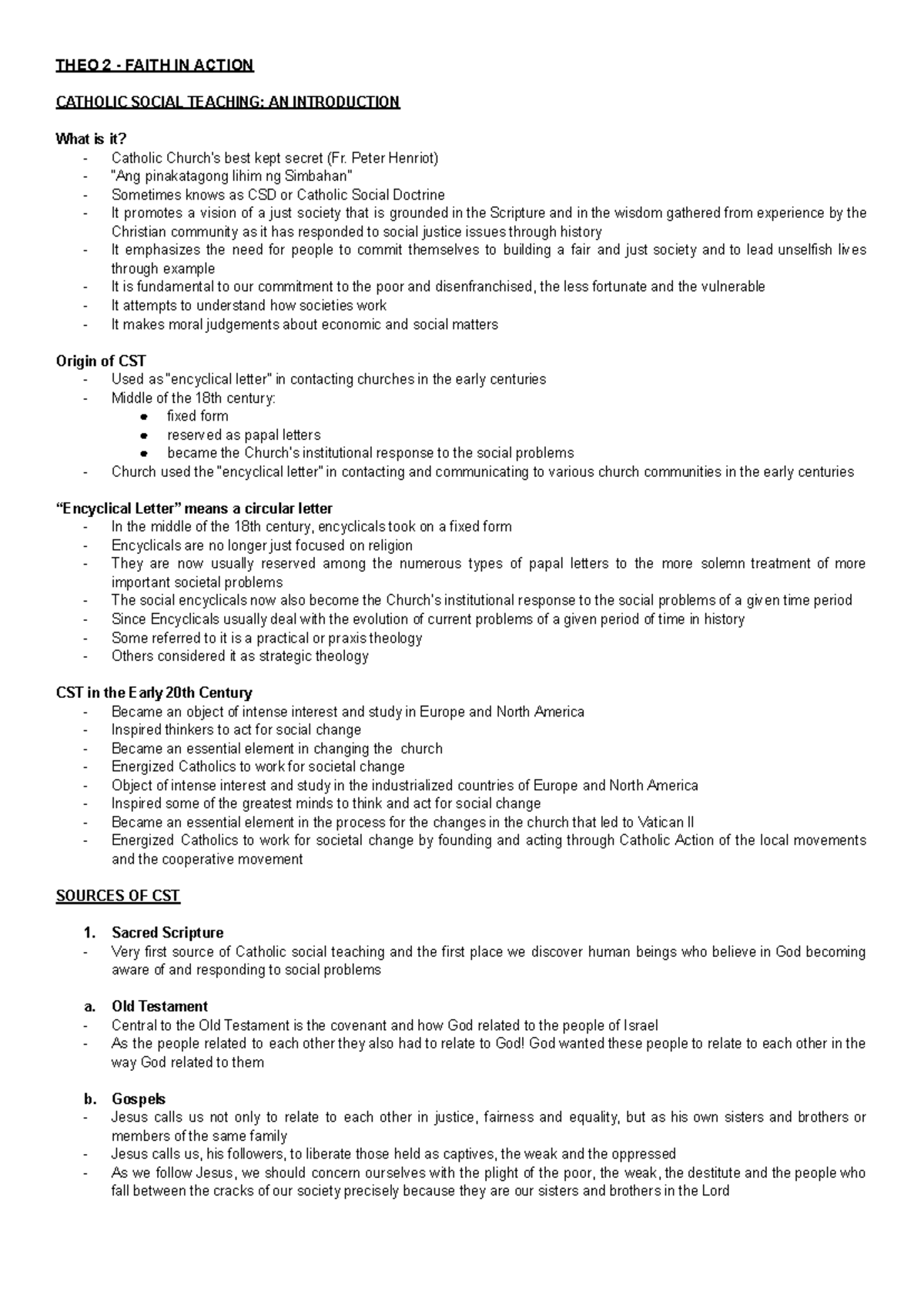 THEO 2 - FAITH IN ACTION

CATHOLIC SOCIAL TEACHING: AN INTRODUCTION

What is it?
- Catholic Church's best kept secret (Fr. Peter Henriot)
- "Ang pinakatagong lihim ng Simbahan"
- Sometimes knows as CSD or Catholic Social Doctrine
- It promotes a vision of a just society that is grounded in the Scripture and in the wisdom gathered from experience by the Christian community as it has responded to social justice issues through history
- It emphasizes the need for people to commit themselves to building a fair and just society and to lead unselfish lives through example
- It is fundamental to our commitment to the poor and disenfranchised, the less fortunate and the vulnerable
- It attempts to understand how societies work
- It makes moral judgements about economic and social matters

Origin of CST
- Used as "encyclical letter" in contacting churches in the early centuries
- Middle of the 18th century:
• fixed form
• reserved as papal letters
• became the Church's institutional response to the social problems
- Church used the "encyclical letter" in contacting and communicating to various church communities in the early centuries

"Encyclical Letter" means a circular letter
- In the middle of the 18th century, encyclicals took on a fixed form
- Encyclicals are no longer just focused on religion
- They are now usually reserved among the numerous types of papal letters to the more solemn treatment of more important societal problems
- The social encyclicals now also become the Church's institutional response to the social problems of a given time period
- Since Encyclicals usually deal with the evolution of current problems of a given period of time in history
- Some referred to it is a practical or praxis theology
- Others considered it as strategic theology

CST in the Early 20th Century
- Became an object of intense interest and study in Europe and North America
- Inspired thinkers to act for social change
- Became an essential element in changing the church
- Energized Catholics to work for societal change
- Object of intense interest and study in the industrialized countries of Europe and North America
- Inspired some of the greatest minds to think and act for social change
- Became an essential element in the process for the changes in the church that led to Vatican II
- Energized Catholics to work for societal change by founding and acting through Catholic Action of the local movements and the cooperative movement

SOURCES OF CST

1. Sacred Scripture
- Very first source of Catholic social teaching and the first place we discover human beings who believe in God becoming aware of and responding to social problems

a. Old Testament
- Central to the Old Testament is the covenant and how God related to the people of Israel
- As the people related to each other they also had to relate to God! God wanted these people to relate to each other in the way God related to them

b. Gospels
- Jesus calls us not only to relate to each other in justice, fairness and equality, but as his own sisters and brothers or members of the same family
- Jesus calls us, his followers, to liberate those held as captives, the weak and the oppressed
- As we follow Jesus, we should concern ourselves with the plight of the poor, the weak, the destitute and the people who fall between the cracks of our society precisely because they are our sisters and brothers in the Lord